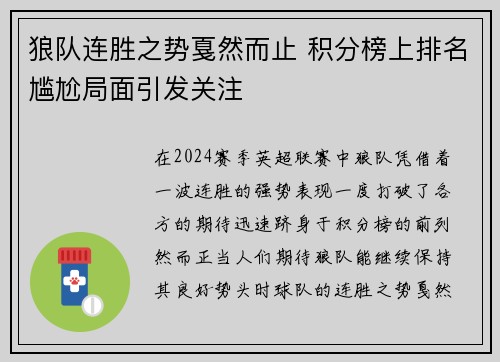 狼队连胜之势戛然而止 积分榜上排名尴尬局面引发关注

在2024赛季英超联赛中狼队凭借着一波连胜的强势表现一度打破了各方的期待迅速跻身于积分榜的前列然而正当人们期待狼队能继续保持其良好势头时球队的连胜之势戛然